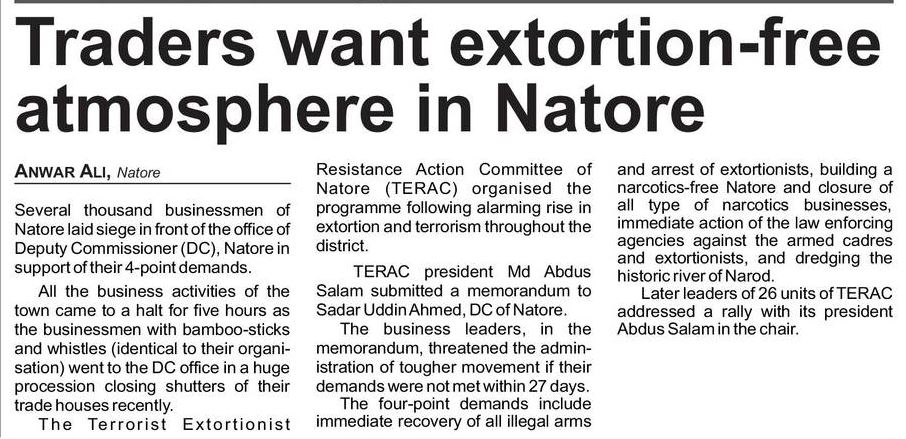 Traders want extortion-free atmosphere in Natore

ANWAR ALI, Natore

Several thousand businessmen of Natore laid siege in front of the office of Deputy Commissioner (DC), Natore in support of their 4-point demands.

All the business activities of the town came to a halt for five hours as the businessmen with bamboo-sticks and whistles (identical to their organisation) went to the DC office in a huge procession closing shutters of their trade houses recently.

The Terrorist Extortionist Resistance Action Committee of Natore (TERAC) organised the programme following alarming rise in extortion and terrorism throughout the district.

TERAC president Md Abdus Salam submitted a memorandum to Sadar Uddin Ahmed, DC of Natore.

The business leaders, in the memorandum, threatened the administration of tougher movement if their demands were not met within 27 days.

The four-point demands include immediate recovery of all illegal arms and arrest of extortionists, building a narcotics-free Natore and closure of all type of narcotics businesses, immediate action of the law enforcing agencies against the armed cadres and extortionists, and dredging the historic river of Narod.

Later leaders of 26 units of TERAC addressed a rally with its president Abdus Salam in the chair.